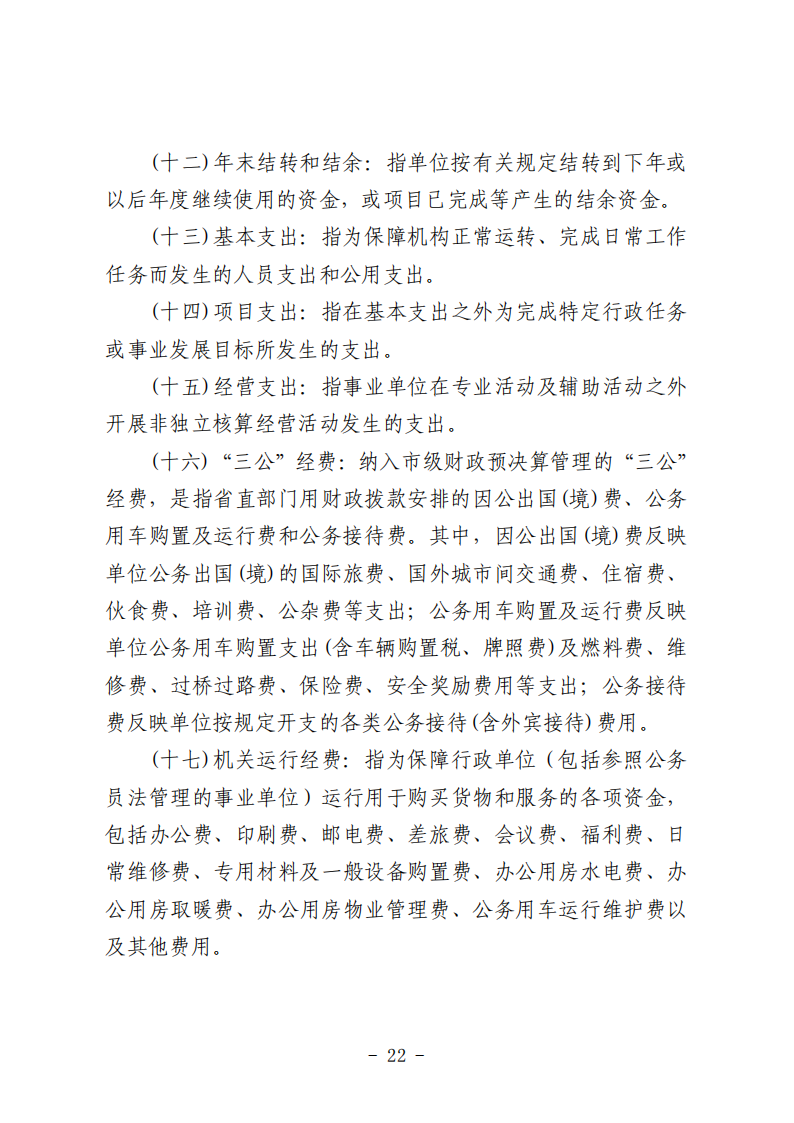 （十二）年末结转和结余：指单位按有关规定结转到下年或以后年度继续使用的资金，或项目已完成等产生的结余资金。

（十三）基本支出：指为保障机构正常运转、完成日常工作任务而发生的人员支出和公用支出。

（十四）项目支出：指在基本支出之外为完成特定行政任务或事业发展目标所发生的支出。

（十五）经营支出：指事业单位在专业活动及辅助活动之外开展非独立核算经营活动发生的支出。

（十六）“三公”经费：纳入市级财政预决算管理的“三公”经费，是指省直部门用财政拨款安排的因公出国（境）费、公务用车购置及运行费和公务接待费。其中，因公出国（境）费反映单位公务出国（境）的国际旅费、国外城市间交通费、住宿费、伙食费、培训费、公杂费等支出；公务用车购置及运行费反映单位公务用车购置支出（含车辆购置税、牌照费）及燃料费、维修费、过桥过路费、保险费、安全奖励费用等支出；公务接待费反映单位按规定开支的各类公务接待（含外宾接待）费用。

（十七）机关运行经费：指为保障行政单位（包括参照公务员法管理的事业单位）运行用于购买货物和服务的各项资金，包括办公费、印刷费、邮电费、差旅费、会议费、福利费、日常维修费、专用材料及一般设备购置费、办公用房水电费、办公用房取暖费、办公用房物业管理费、公务用车运行维护费以及其他费用。

- 22 -